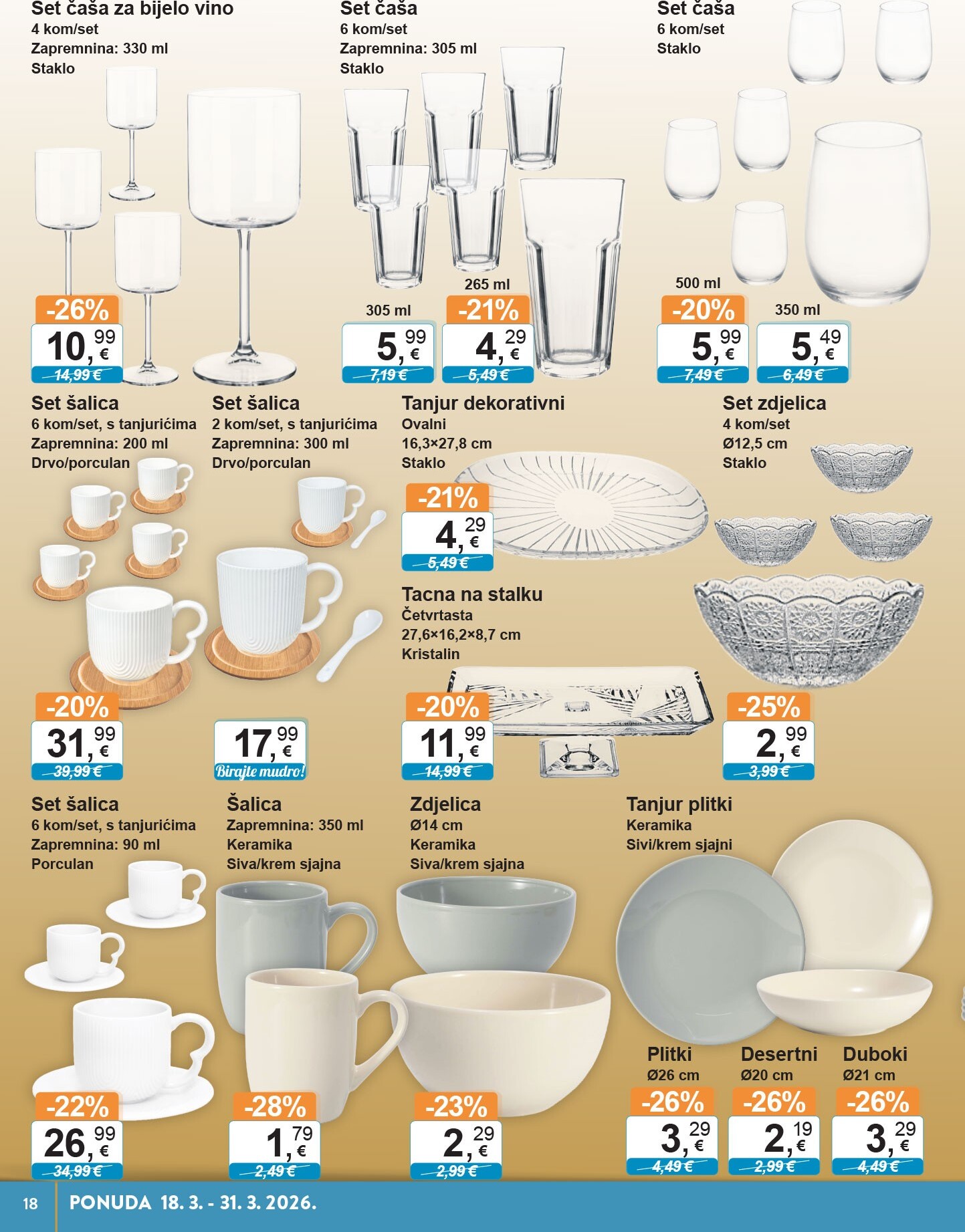 Set čaša za bijelo vino
4 kom/set
Zapremnina: 330 ml
Staklo

-26%
10,99 €
14,99 €

Set čaša
6 kom/set
Zapremnina: 305 ml
Staklo

305 ml
5,99 €
7,19 €

265 ml
-21%
4,29 €
5,49 €

Set čaša
6 kom/set
Staklo

500 ml
-20%
5,99 €
7,49 €

350 ml
5,49 €
6,49 €

Set šalica
6 kom/set, s tanjurićima
Zapremnina: 200 ml
Drvo/porculan

-20%
31,99 €
39,99 €

Set šalica
2 kom/set, s tanjurićima
Zapremnina: 300 ml
Drvo/porculan

17,99 €
Birajte mudro!

Tanjur dekorativni
Ovalni
16,3×27,8 cm
Staklo

-21%
4,29 €
5,49 €

Tacna na stalku
Četvrtasta
27,6×16,2×8,7 cm
Kristalin

-20%
11,99 €
14,99 €

Set zdjelica
4 kom/set
Ø12,5 cm
Staklo

-25%
2,99 €
3,99 €

Set šalica
6 kom/set, s tanjurićima
Zapremnina: 90 ml
Porculan

-22%
26,99 €
34,99 €

Šalica
Zapremnina: 350 ml
Keramika
Siva/krem sjajna

-28%
1,79 €
2,49 €

Zdjelica
Ø14 cm
Keramika
Siva/krem sjajna

-23%
2,29 €
2,99 €

Tanjur plitki
Keramika
Sivi/krem sjajni

Plitki
Ø26 cm
-26%
3,29 €
4,49 €

Desertni
Ø20 cm
-26%
2,19 €
2,99 €

Duboki
Ø21 cm
-26%
3,29 €
4,49 €

18 PONUDA 18. 3. - 31. 3. 2026.